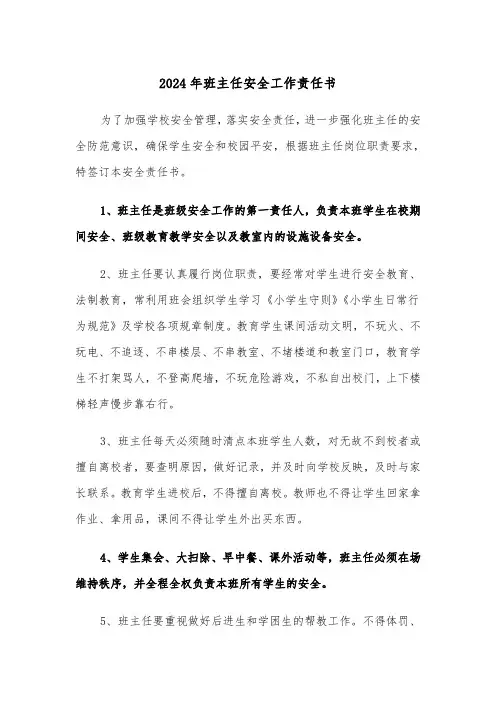 2024年班主任安全工作责任书

为了加强学校安全管理，落实安全责任，进一步强化班主任的安全防范意识，确保学生安全和校园平安，根据班主任岗位职责要求，特签订本安全责任书。

1、班主任是班级安全工作的第一责任人，负责本班学生在校期间安全、班级教育教学安全以及教室内的设施设备安全。

2、班主任要认真履行岗位职责，要经常对学生进行安全教育、法制教育，常利用班会组织学生学习《小学生守则》《小学生日常行为规范》及学校各项规章制度。教育学生课间活动文明，不玩火、不玩电、不追逐、不串楼层、不串教室、不堵楼道和教室门口，教育学生不打架骂人，不登高爬墙，不玩危险游戏，不私自出校门，上下楼梯轻声慢步靠右行。

3、班主任每天必须随时清点本班学生人数，对无故不到校者或擅自离校者，要查明原因，做好记录，并及时向学校反映，及时与家长联系。教育学生进校后，不得擅自离校。教师也不得让学生回家拿作业、拿用品，课间不得让学生外出买东西。

4、学生集会、大扫除、早中餐、课外活动等，班主任必须在场维持秩序，并全程全权负责本班所有学生的安全。

5、班主任要重视做好后进生和学困生的帮教工作。不得体罚、